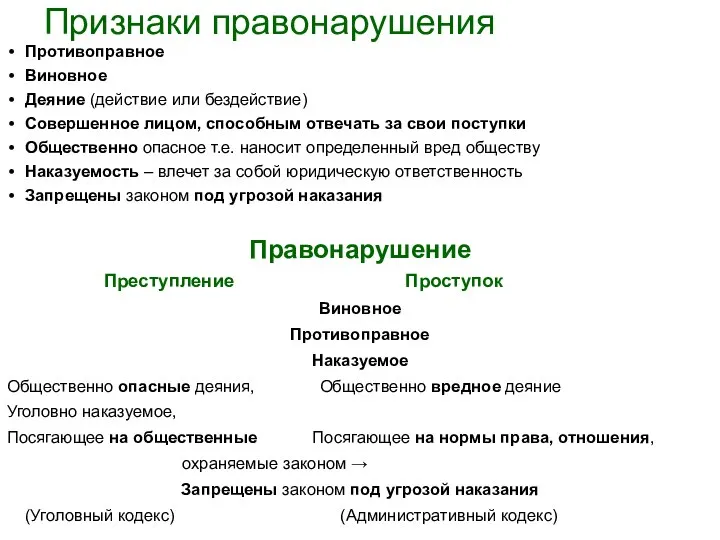 Признаки правонарушения

• Противоправное
• Виновное
• Деяние (действие или бездействие)
• Совершенное лицом, способным отвечать за свои поступки
• Общественно опасное т.е. наносит определенный вред обществу
• Наказуемость – влечет за собой юридическую ответственность
• Запрещены законом под угрозой наказания

Правонарушение

Преступление Проступок

Виновное

Противоправное

Наказуемое

Общественно опасные деяния, Общественно вредное деяние

Уголовно наказуемое,

Посягающее на общественные Посягающее на нормы права, отношения,

охраняемые законом →

Запрещены законом под угрозой наказания

(Уголовный кодекс) (Административный кодекс)